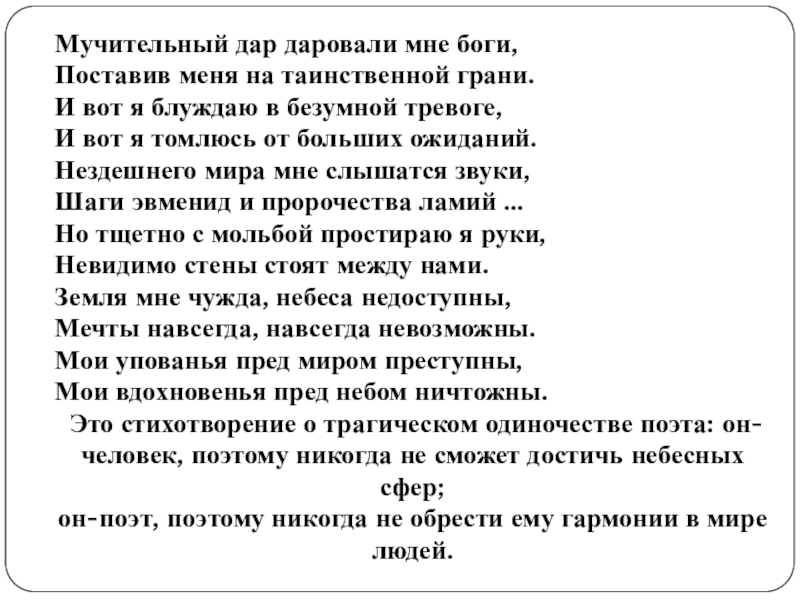 Мучительный дар даровали мне боги,
Поставив меня на таинственной грани.
И вот я блуждаю в безумной тревоге,
И вот я томлюсь от больших ожиданий.
Нездешнего мира мне слышатся звуки,
Шаги эвменид и пророчества ламий ...
Но тщетно с мольбой простираю я руки,
Невидимо стены стоят между нами.
Земля мне чужда, небеса недоступны,
Мечты навсегда, навсегда невозможны.
Мои упованья пред миром преступны,
Мои вдохновенья пред небом ничтожны.

Это стихотворение о трагическом одиночестве поэта: он-человек, поэтому никогда не сможет достичь небесных сфер;
он-поэт, поэтому никогда не обрести ему гармонии в мире людей.